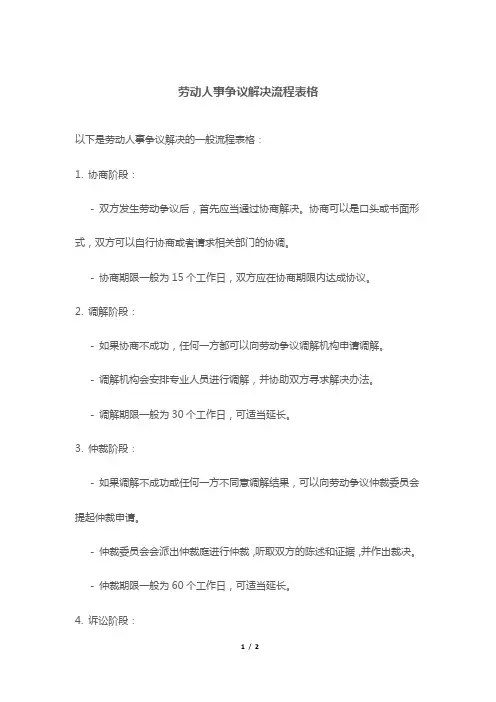 劳动人事争议解决流程表格

以下是劳动人事争议解决的一般流程表格：

1. 协商阶段：

- 双方发生劳动争议后，首先应当通过协商解决。协商可以是口头或书面形式，双方可以自行协商或者请求相关部门的协调。

- 协商期限一般为 15 个工作日，双方应在协商期限内达成协议。

2. 调解阶段：

- 如果协商不成功，任何一方都可以向劳动争议调解机构申请调解。

- 调解机构会安排专业人员进行调解，并协助双方寻求解决办法。

- 调解期限一般为 30 个工作日，可适当延长。

3. 仲裁阶段：

- 如果调解不成功或任何一方不同意调解结果，可以向劳动争议仲裁委员会提起仲裁申请。

- 仲裁委员会会派出仲裁庭进行仲裁，听取双方的陈述和证据，并作出裁决。

- 仲裁期限一般为 60 个工作日，可适当延长。

4. 诉讼阶段：

1 / 2